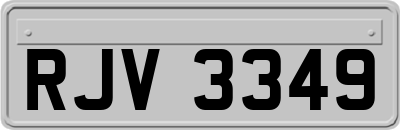 RJV 3349